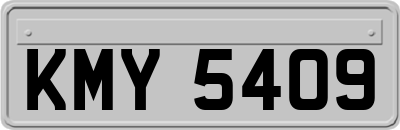 KMY 5409